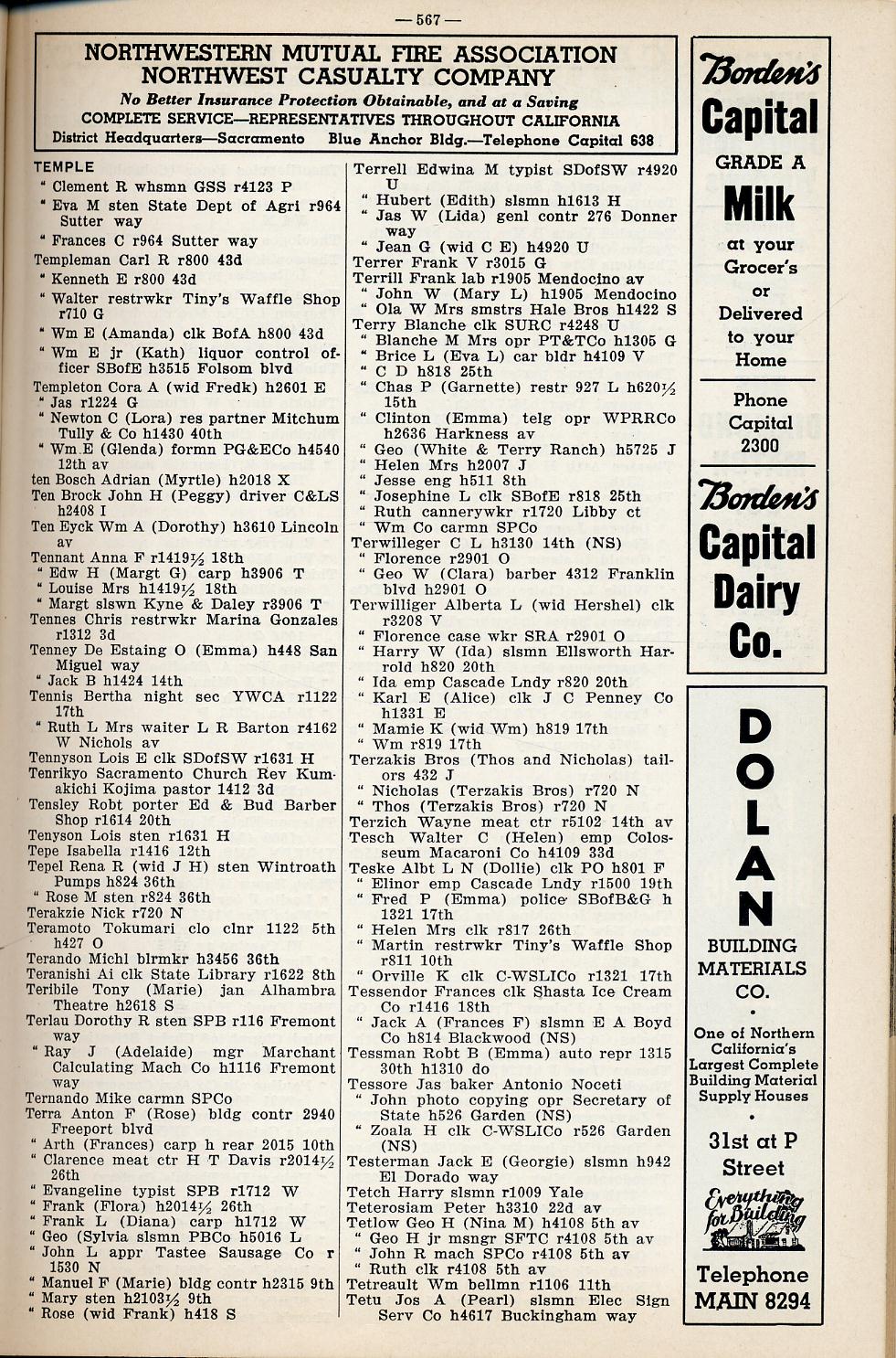 — 567 —

NORTHWESTERN MUTUAL FIRE ASSOCIATION
NORTHWEST CASUALTY COMPANY
No Better Insurance Protection Obtainable, and at a Saving
COMPLETE SERVICE—REPRESENTATIVES THROUGHOUT CALIFORNIA
District Headquarters—Sacramento Blue Anchor Bldg.—Telephone Capital 638

TEMPLE
" Clement R whsmn GSS r4123 P
" Eva M sten State Dept of Agri r964 Sutter way
" Frances C r964 Sutter way
Templeman Carl R r800 43d
" Kenneth E r800 43d
" Walter restrwkr Tiny's Waffle Shop r710 G
" Wm E (Amanda) clk BofA h800 43d
" Wm E jr (Kath) liquor control officer SBofE h3515 Folsom blvd
Templeton Cora A (wid Fredk) h2601 E
" Jas r1224 G
" Newton C (Lora) res partner Mitchum Tully & Co h1430 40th
" Wm E (Glenda) formn PG&ECo h4540 12th av
ten Bosch Adrian (Myrtle) h2018 X
Ten Brock John H (Peggy) driver C&LS h2408 I
Ten Eyck Wm A (Dorothy) h3610 Lincoln av
Tennant Anna F r1419½ 18th
" Edw H (Margt G) carp h3906 T
" Louise Mrs h1419½ 18th
" Margt slswn Kyne & Daley r3906 T
Tennes Chris restrwkr Marina Gonzales r1312 3d
Tenney De Estaing O (Emma) h448 San Miguel way
" Jack B h1424 14th
Tennis Bertha night sec YWCA r1122 17th
" Ruth L Mrs waiter L R Barton r4162 W Nichols av
Tennyson Lois E clk SDofSW r1631 H
Tenrikyo Sacramento Church Rev Kumakichi Kojima pastor 1412 3d
Tensley Robt porter Ed & Bud Barber Shop r1614 20th
Tenyson Lois sten r1631 H
Tepe Isabella r1416 12th
Tepel Rena R (wid J H) sten Wintroath Pumps h824 36th
" Rose M sten r824 36th
Terakzie Nick r720 N
Teramoto Tokumari clo clnr 1122 5th h427 O
Terando Michl blrmkr h3456 36th
Teranishi Ai clk State Library r1622 8th
Teribile Tony (Marie) jan Alhambra Theatre h2618 S
Terlau Dorothy R sten SPB r116 Fremont way
" Ray J (Adelaide) mgr Marchant Calculating Mach Co h1116 Fremont way
Ternando Mike carmn SPCo
Terra Anton F (Rose) bldg contr 2940 Freeport blvd
" Arth (Frances) carp h rear 2015 10th
" Clarence meat ctr H T Davis r2014½ 26th
" Evangeline typist SPB r1712 W
" Frank (Flora) h2014½ 26th
" Frank L (Diana) carp h1712 W
" Geo (Sylvia slsmn PBCo h5016 L
" John L appr Tastee Sausage Co r 1530 N
" Manuel F (Marie) bldg contr h2315 9th
" Mary sten h2103½ 9th
" Rose (wid Frank) h418 S

Terrell Edwina M typist SDofSW r4920 U
" Hubert (Edith) slsmn h1613 H
" Jas W (Lida) genl contr 276 Donner way
" Jean G (wid C E) h4920 U
Terrer Frank V r3015 G
Terrill Frank lab r1905 Mendocino av
" John W (Mary L) h1905 Mendocino
" Ola W Mrs smstrs Hale Bros h1422 S
Terry Blanche clk SURC r4248 U
" Blanche M Mrs opr PT&TCo h1305 G
" Brice L (Eva L) car bldr h4109 V
" C D h818 25th
" Chas P (Garnette) restr 927 L h620½ 15th
" Clinton (Emma) telg opr WPRRCo h2636 Harkness av
" Geo (White & Terry Ranch) h5725 J
" Helen Mrs h2007 J
" Jesse eng h511 8th
" Josephine L clk SBofE r818 25th
" Ruth cannerywkr r1720 Libby ct
" Wm Co carmn SPCo
Terwilleger C L h3130 14th (NS)
" Florence r2901 O
" Geo W (Clara) barber 4312 Franklin blvd h2901 O
Terwilliger Alberta L (wid Hershel) clk r3208 V
" Florence case wkr SRA r2901 O
" Harry W (Ida) slsmn Ellsworth Harrold h820 20th
" Ida emp Cascade Lndy r820 20th
" Karl E (Alice) clk J C Penney Co h1331 E
" Mamie K (wid Wm) h819 17th
" Wm r819 17th
Terzakis Bros (Thos and Nicholas) tailors 432 J
" Nicholas (Terzakis Bros) r720 N
" Thos (Terzakis Bros) r720 N
Terzich Wayne meat ctr r5102 14th av
Tesch Walter C (Helen) emp Colosseum Macaroni Co h4109 33d
Teske Albt L N (Dollie) clk PO h801 F
" Elinor emp Cascade Lndy r1500 19th
" Fred P (Emma) police SBofB&G h 1321 17th
" Helen Mrs clk r817 26th
" Martin restrwkr Tiny's Waffle Shop r811 10th
" Orville K clk C-WSLICo r1321 17th
Tessendor Frances clk Shasta Ice Cream Co r1416 18th
" Jack A (Frances F) slsmn E A Boyd Co h814 Blackwood (NS)
Tessman Robt B (Emma) auto repr 1315 30th h1310 do
Tessore Jas baker Antonio Noceti
" John photo copying opr Secretary of State h526 Garden (NS)
" Zoala H clk C-WSLICo r526 Garden (NS)
Testerman Jack E (Georgie) slsmn h942 El Dorado way
Tetch Harry slsmn r1009 Yale
Teterosiam Peter h3310 22d av
Tetlow Geo H (Nina M) h4108 5th av
" Geo H jr msngr SFTC r4108 5th av
" John R mach SPCo r4108 5th av
" Ruth clk r4108 5th av
Tetreault Wm bellmn r1106 11th
Tetu Jos A (Pearl) slsmn Elec Sign Serv Co h4617 Buckingham way

Borden's
Capital
GRADE A
Milk
at your Grocer's or Delivered to your Home
Phone Capital 2300
Borden's
Capital
Dairy
Co.

DOLAN
BUILDING MATERIALS CO.
One of Northern California's Largest Complete Building Material Supply Houses
31st at P Street
Everything for Building
Telephone MAIN 8294